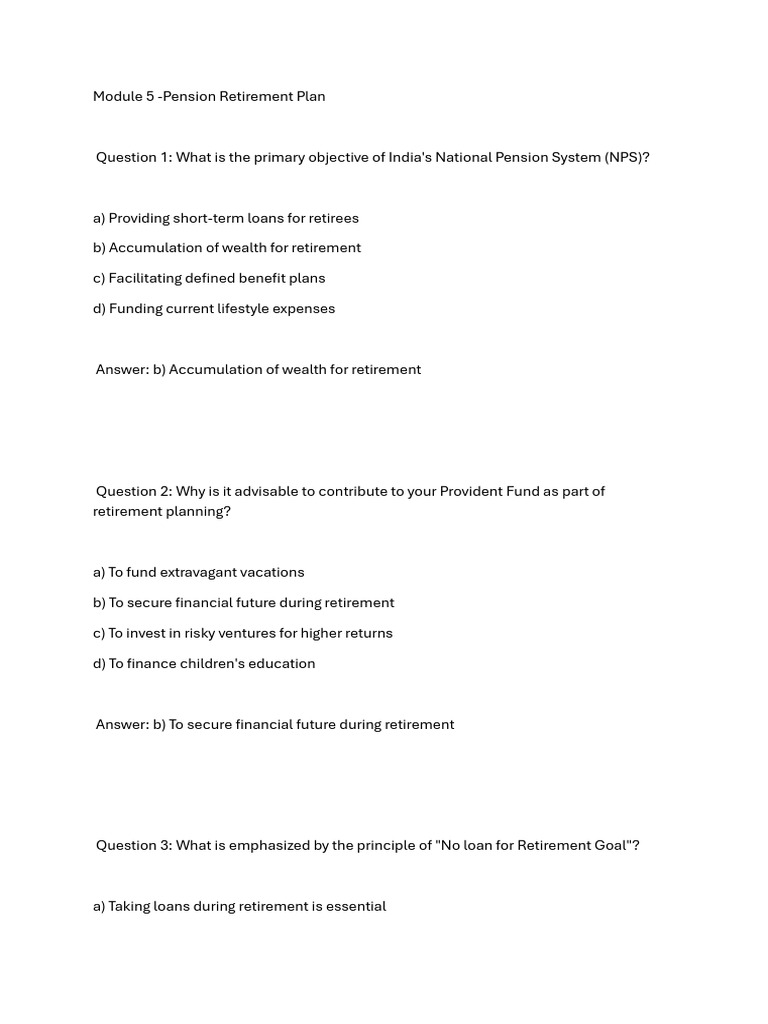 Module 5 -Pension Retirement Plan

Question 1: What is the primary objective of India's National Pension System (NPS)?

a) Providing short-term loans for retirees

b) Accumulation of wealth for retirement

c) Facilitating defined benefit plans

d) Funding current lifestyle expenses

Answer: b) Accumulation of wealth for retirement

Question 2: Why is it advisable to contribute to your Provident Fund as part of retirement planning?

a) To fund extravagant vacations

b) To secure financial future during retirement

c) To invest in risky ventures for higher returns

d) To finance children's education

Answer: b) To secure financial future during retirement

Question 3: What is emphasized by the principle of "No loan for Retirement Goal"?

a) Taking loans during retirement is essential